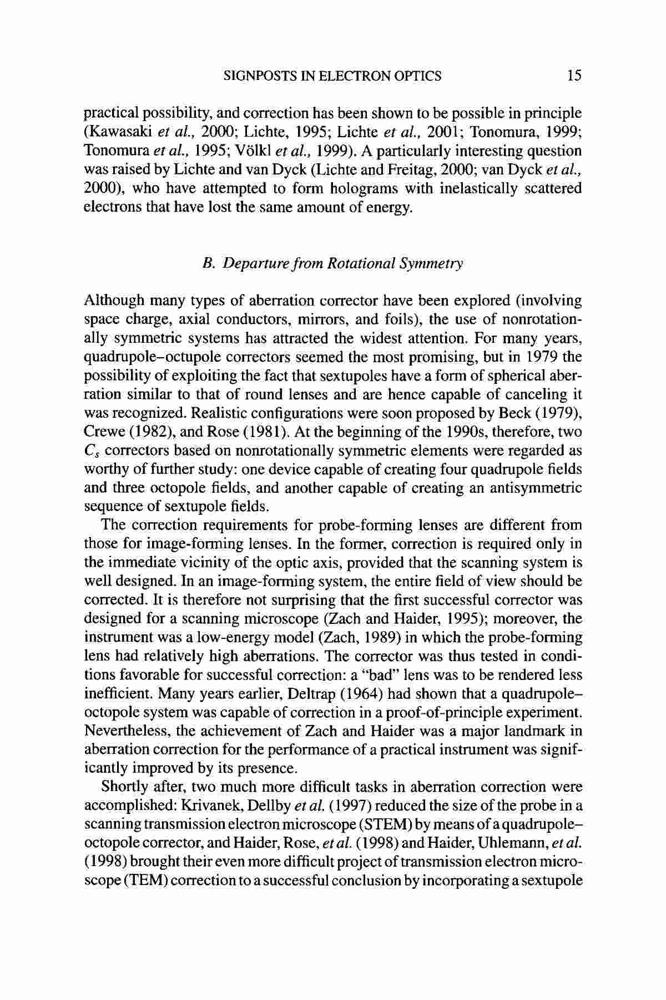 SIGNPOSTS IN ELECTRON OPTICS 15

practical possibility, and correction has been shown to be possible in principle (Kawasaki et al., 2000; Lichte, 1995; Lichte et al., 2001; Tonomura, 1999; Tonomura et al., 1995; Völkl et al., 1999). A particularly interesting question was raised by Lichte and van Dyck (Lichte and Freitag, 2000; van Dyck et al., 2000), who have attempted to form holograms with inelastically scattered electrons that have lost the same amount of energy.

B. Departure from Rotational Symmetry

Although many types of aberration corrector have been explored (involving space charge, axial conductors, mirrors, and foils), the use of nonrotationally symmetric systems has attracted the widest attention. For many years, quadrupole–octupole correctors seemed the most promising, but in 1979 the possibility of exploiting the fact that sextupoles have a form of spherical aberration similar to that of round lenses and are hence capable of canceling it was recognized. Realistic configurations were soon proposed by Beck (1979), Crewe (1982), and Rose (1981). At the beginning of the 1990s, therefore, two $C_s$ correctors based on nonrotationally symmetric elements were regarded as worthy of further study: one device capable of creating four quadrupole fields and three octopole fields, and another capable of creating an antisymmetric sequence of sextupole fields.

The correction requirements for probe-forming lenses are different from those for image-forming lenses. In the former, correction is required only in the immediate vicinity of the optic axis, provided that the scanning system is well designed. In an image-forming system, the entire field of view should be corrected. It is therefore not surprising that the first successful corrector was designed for a scanning microscope (Zach and Haider, 1995); moreover, the instrument was a low-energy model (Zach, 1989) in which the probe-forming lens had relatively high aberrations. The corrector was thus tested in conditions favorable for successful correction: a "bad" lens was to be rendered less inefficient. Many years earlier, Deltrap (1964) had shown that a quadrupole–octopole system was capable of correction in a proof-of-principle experiment. Nevertheless, the achievement of Zach and Haider was a major landmark in aberration correction for the performance of a practical instrument was significantly improved by its presence.

Shortly after, two much more difficult tasks in aberration correction were accomplished: Krivanek, Dellby et al. (1997) reduced the size of the probe in a scanning transmission electron microscope (STEM) by means of a quadrupole–octopole corrector, and Haider, Rose, et al. (1998) and Haider, Uhlemann, et al. (1998) brought their even more difficult project of transmission electron microscope (TEM) correction to a successful conclusion by incorporating a sextupole